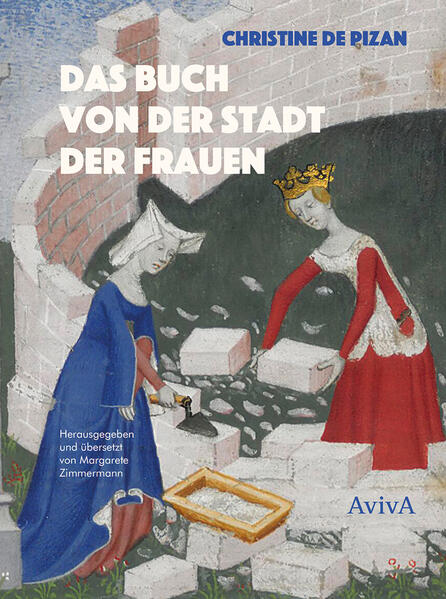 CHRISTINE DE PIZAN

DAS BUCH VON DER STADT DER FRAUEN

Herausgegeben und übersetzt von Margarete Zimmermann

AvivA